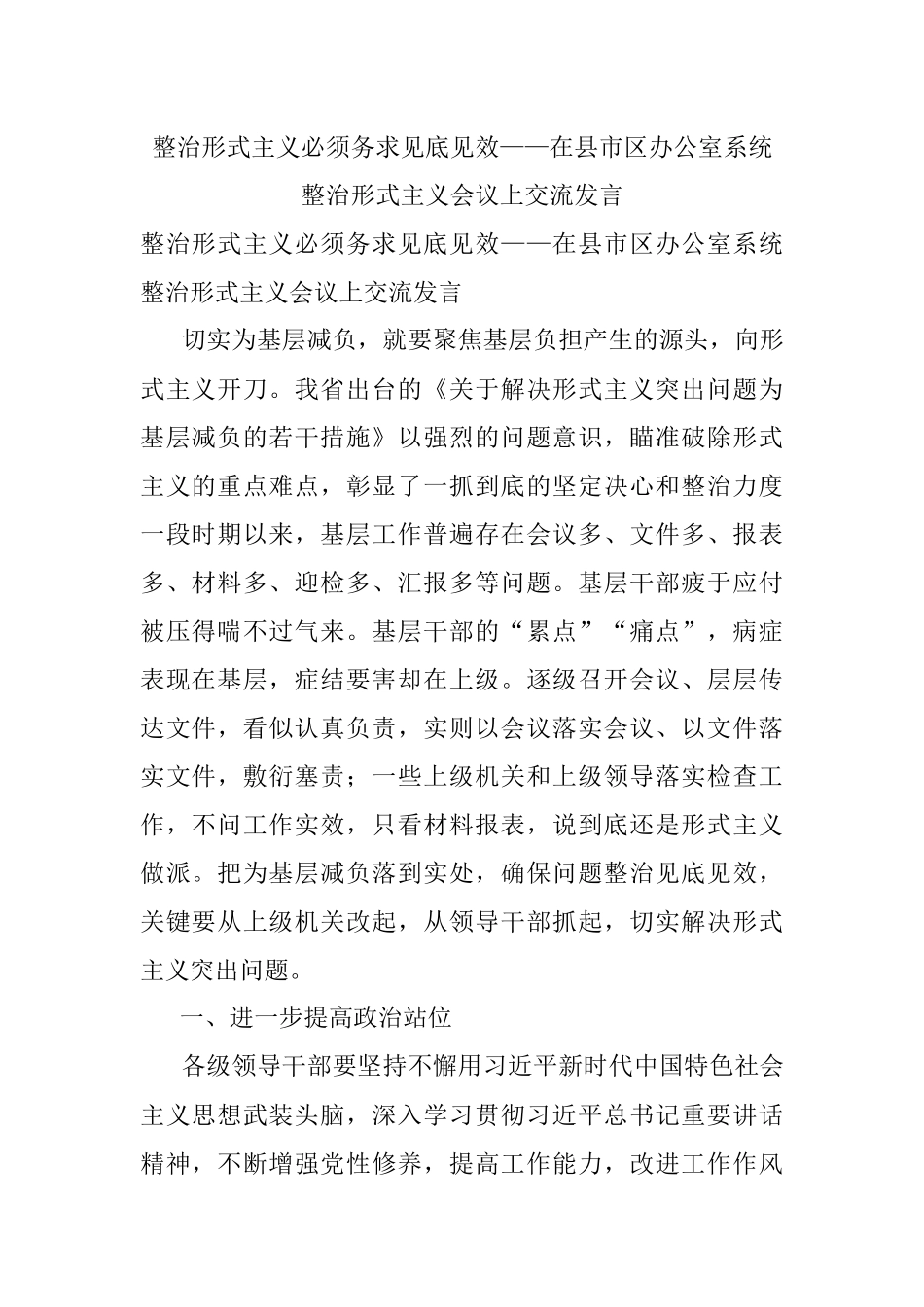 整治形式主义必须务求见底见效——在县市区办公室系统整治形式主义会议上交流发言

整治形式主义必须务求见底见效——在县市区办公室系统整治形式主义会议上交流发言

切实为基层减负，就要聚焦基层负担产生的源头，向形式主义开刀。我省出台的《关于解决形式主义突出问题为基层减负的若干措施》以强烈的问题意识，瞄准破除形式主义的重点难点，彰显了一抓到底的坚定决心和整治力度一段时期以来，基层工作普遍存在会议多、文件多、报表多、材料多、迎检多、汇报多等问题。基层干部疲于应付被压得喘不过气来。基层干部的“累点”“痛点”，病症表现在基层，症结要害却在上级。逐级召开会议、层层传达文件，看似认真负责，实则以会议落实会议、以文件落实文件，敷衍塞责；一些上级机关和上级领导落实检查工作，不问工作实效，只看材料报表，说到底还是形式主义做派。把为基层减负落到实处，确保问题整治见底见效，关键要从上级机关改起，从领导干部抓起，切实解决形式主义突出问题。

一、进一步提高政治站位

各级领导干部要坚持不懈用习近平新时代中国特色社会主义思想武装头脑，深入学习贯彻习近平总书记重要讲话精神，不断增强党性修养，提高工作能力，改进工作作风